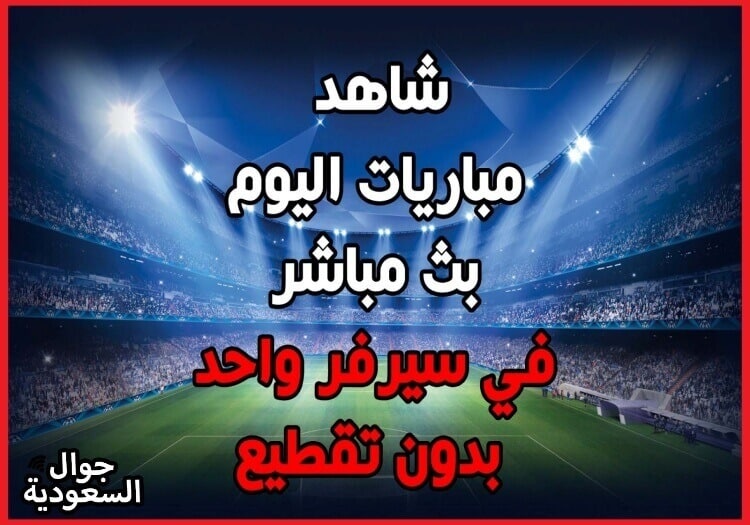 شاهد
مباريات اليوم
بث مباشر
في سيرفر واحد
بدون تقطيع

جوال
السعودية